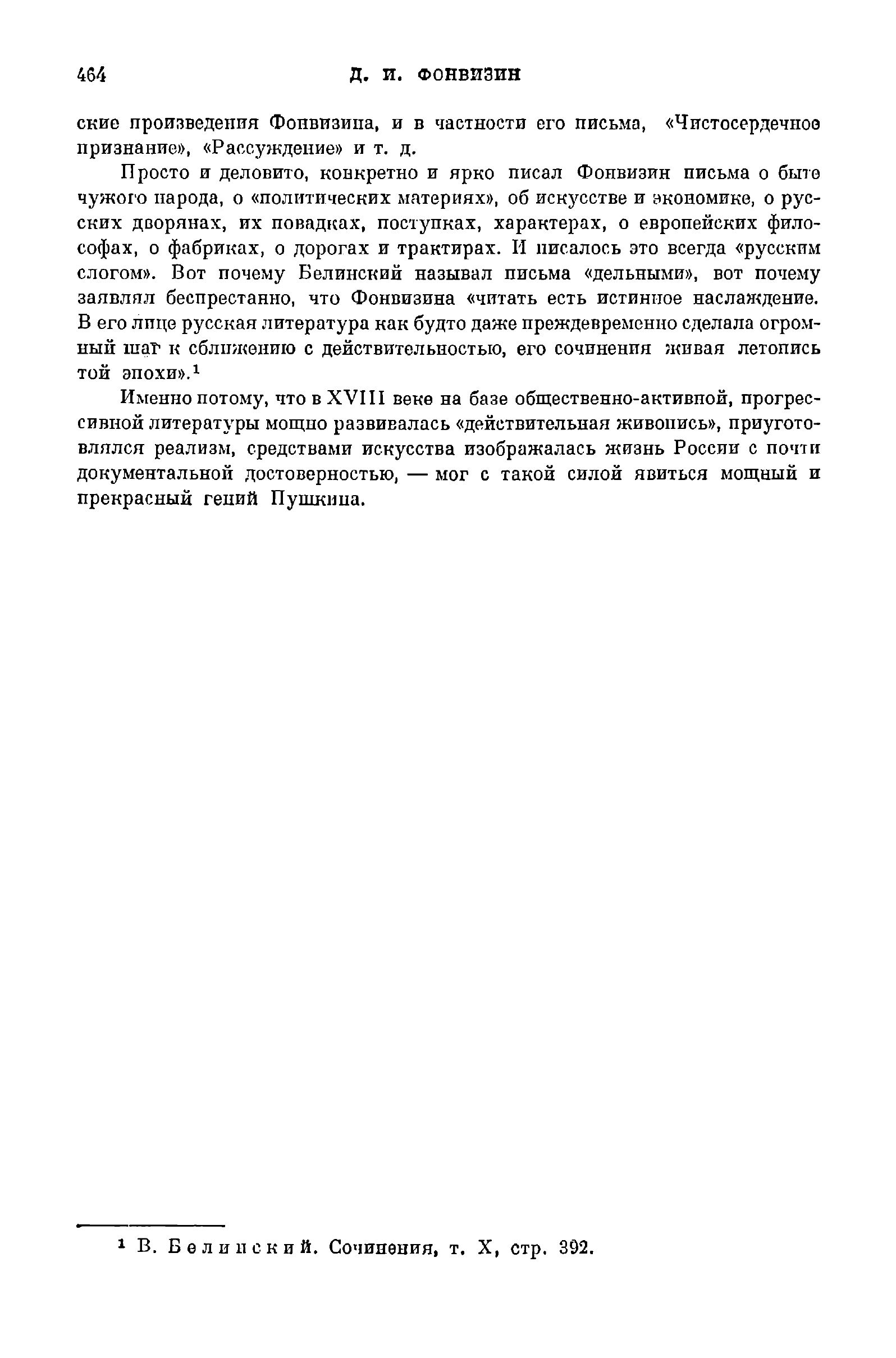 464 Д. И. ФОНВИЗИН

ские произведения Фонвизина, и в частности его письма, «Чистосердечное признание», «Рассуждение» и т. д.

Просто и деловито, конкретно и ярко писал Фонвизин письма о быте чужого народа, о «политических материях», об искусстве и экономике, о русских дворянах, их повадках, поступках, характерах, о европейских философах, о фабриках, о дорогах и трактирах. И писалось это всегда «русским слогом». Вот почему Белинский называл письма «дельными», вот почему заявлял беспрестанно, что Фонвизина «читать есть истинное наслаждение. В его лице русская литература как будто даже преждевременно сделала огромный шаг к сближению с действительностью, его сочинения живая летопись той эпохи».$^1$

Именно потому, что в XVIII веке на базе общественно-активной, прогрессивной литературы мощно развивалась «действительная живопись», приуготовлялся реализм, средствами искусства изображалась жизнь России с почти документальной достоверностью, — мог с такой силой явиться мощный и прекрасный гений Пушкина.

$^1$ В. Белинский. Сочинения, т. X, стр. 392.